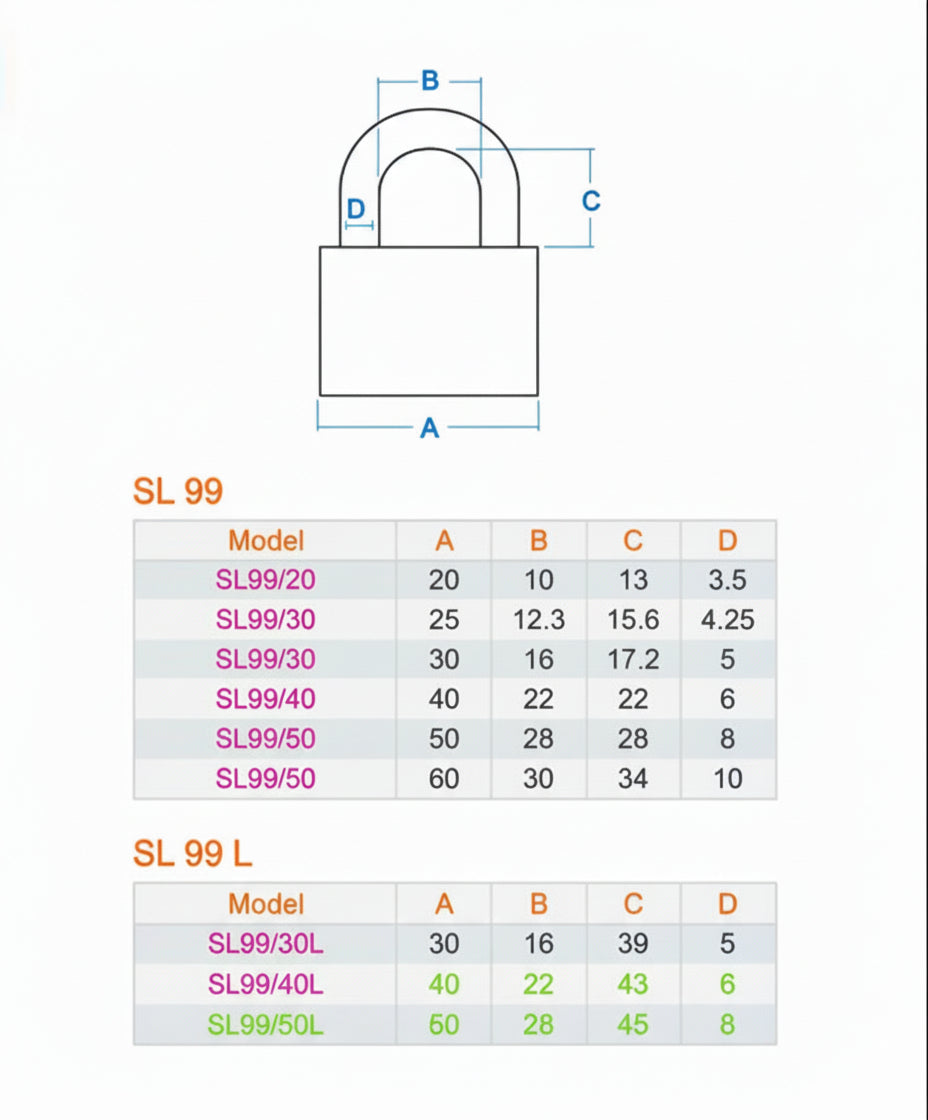 B

D

C

A

SL 99

| Model | A | B | C | D |
|---|---|---|---|---|
| SL99/20 | 20 | 10 | 13 | 3.5 |
| SL99/30 | 25 | 12.3 | 15.6 | 4.25 |
| SL99/30 | 30 | 16 | 17.2 | 5 |
| SL99/40 | 40 | 22 | 22 | 6 |
| SL99/50 | 50 | 28 | 28 | 8 |
| SL99/50 | 60 | 30 | 34 | 10 |

SL 99 L

| Model | A | B | C | D |
|---|---|---|---|---|
| SL99/30L | 30 | 16 | 39 | 5 |
| SL99/40L | 40 | 22 | 43 | 6 |
| SL99/50L | 60 | 28 | 45 | 8 |